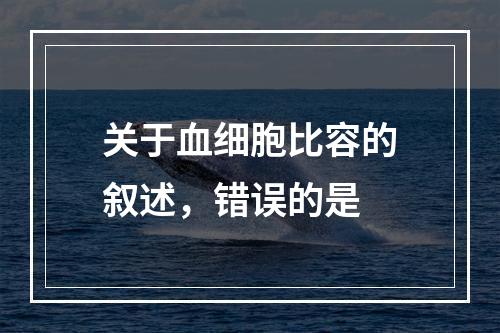 关于血细胞比容的叙述，错误的是